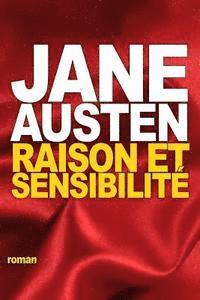 JANE
AUSTEN
RAISON ET
SENSIBILITÉ

roman